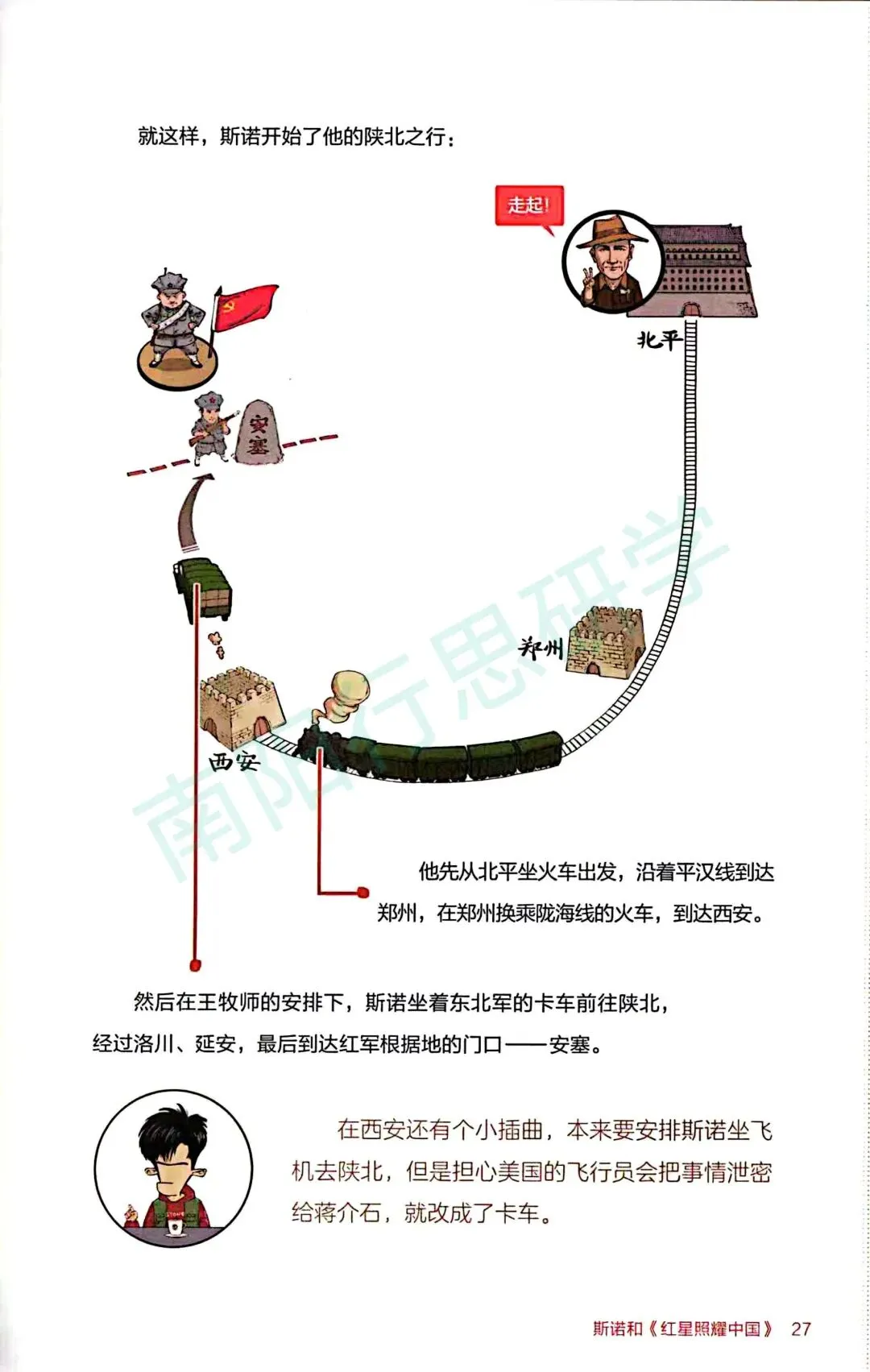 就这样，斯诺开始了他的陕北之行：

走起!

北平

安塞

郑州

西安

他先从北平坐火车出发，沿着平汉线到达郑州，在郑州换乘陇海线的火车，到达西安。

然后在王牧师的安排下，斯诺坐着东北军的卡车前往陕北，经过洛川、延安，最后到达红军根据地的门口——安塞。

在西安还有个小插曲，本来要安排斯诺坐飞机去陕北，但是担心美国的飞行员会把事情泄密给蒋介石，就改成了卡车。

斯诺和《红星照耀中国》 27

南阳行思研学